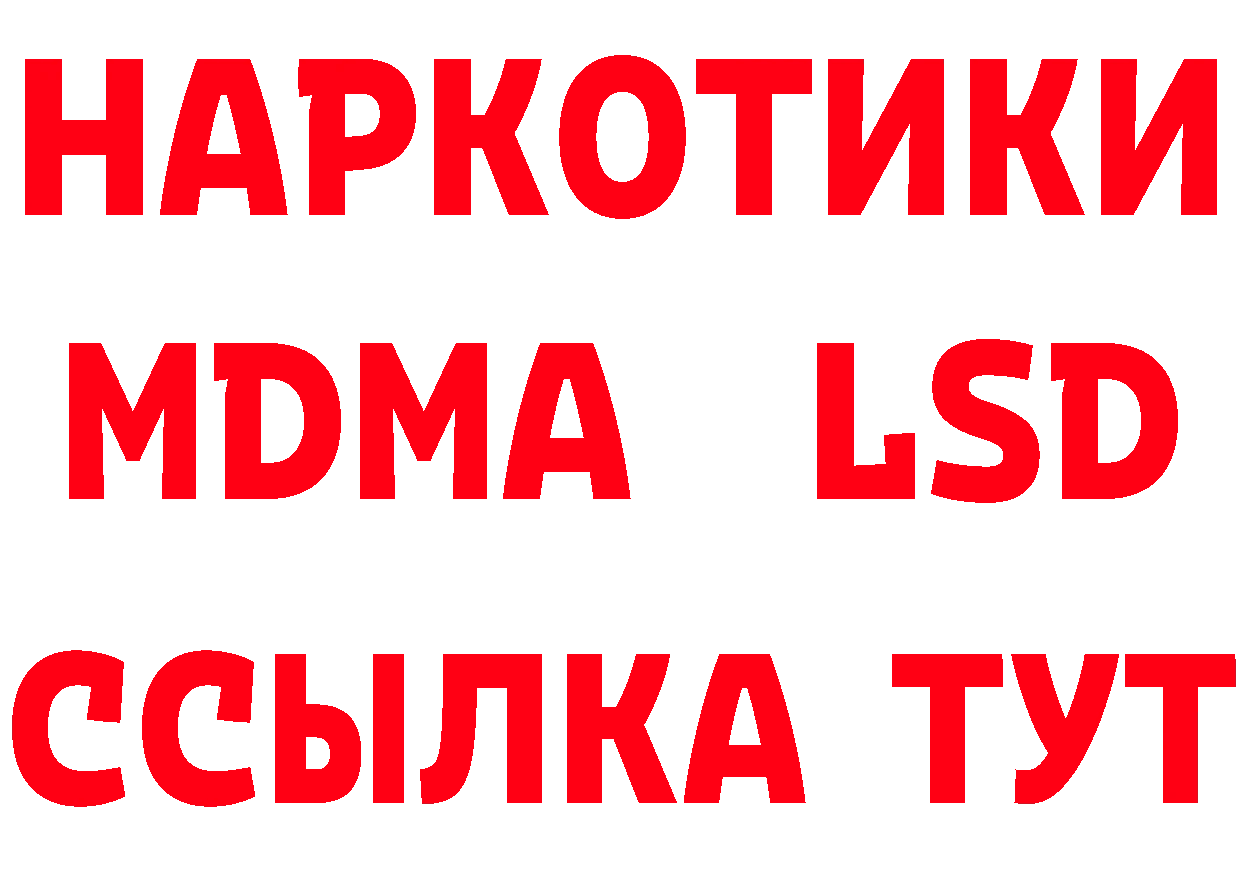 НАРКОТИКИ
MDMA LSD
ССЫЛКА ТУТ